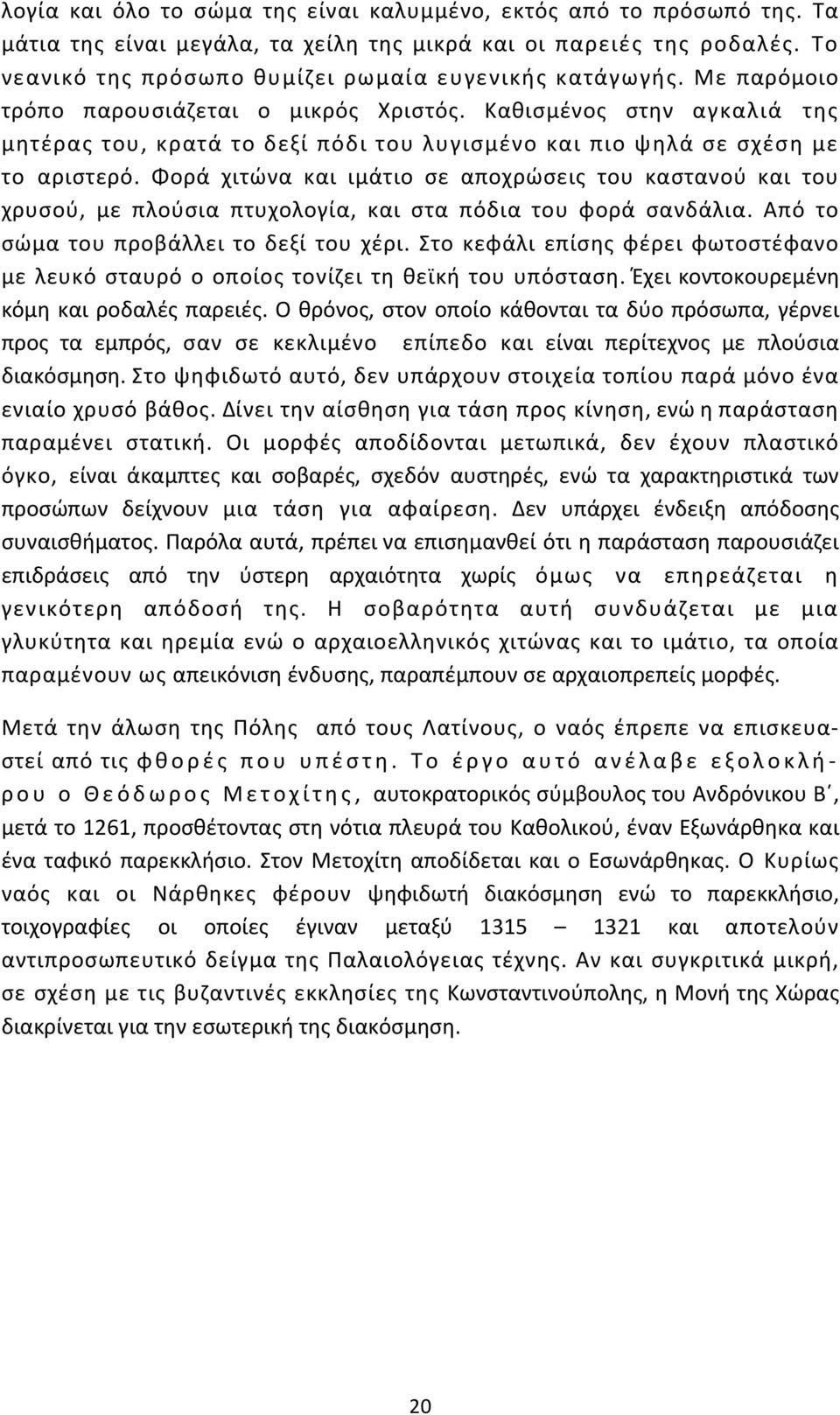 λογία και όλο το σώμα της είναι καλυμμένο, εκτός από το πρόσωπό της. Τα μάτια της είναι μεγάλα, τα χείλη της μικρά και οι παρειές της ροδαλές. Το νεανικό της πρόσωπο θυμίζει ρωμαία ευγενικής κατάγωγής. Με παρόμοιο τρόπο παρουσιάζεται ο μικρός Χριστός. Καθισμένος στην αγκαλιά της μητέρας του, κρατά το δεξί πόδι του λυγισμένο και πιο ψηλά σε σχέση με το αριστερό. Φορά χιτώνα και ιμάτιο σε αποχρώσεις του καστανού και του χρυσού, με πλούσια πτυχολογία, και στα πόδια του φορά σανδάλια. Από το σώμα του προβάλλει το δεξί του χέρι. Στο κεφάλι επίσης φέρει φωτοστέφανο με λευκό σταυρό ο οποίος τονίζει τη θεϊκή του υπόσταση. Έχει κοντοκουρεμένη κόμη και ροδαλές παρειές. Ο θρόνος, στον οποίο κάθονται τα δύο πρόσωπα, γέρνει προς τα εμπρός, σαν σε κεκλιμένο επίπεδο και είναι περίτεχνος με πλούσια διακόσμηση. Στο ψηφιδωτό αυτό, δεν υπάρχουν στοιχεία τοπίου παρά μόνο ένα ενιαίο χρυσό βάθος. Δίνει την αίσθηση για τάση προς κίνηση, ενώ η παράσταση παραμένει στατική. Οι μορφές αποδίδονται μετωπικά, δεν έχουν πλαστικό όγκο, είναι άκαμπτες και σοβαρές, σχεδόν αυστηρές, ενώ τα χαρακτηριστικά των προσώπων δείχνουν μια τάση για αφαίρεση. Δεν υπάρχει ένδειξη απόδοσης συναισθήματος. Παρόλα αυτά, πρέπει να επισημανθεί ότι η παράσταση παρουσιάζει επιδράσεις από την ύστερη αρχαιότητα χωρίς όμως να επηρεάζεται η γενικότερη απόδοσή της. Η σοβαρότητα αυτή συνδυάζεται με μια γλυκύτητα και ηρεμία ενώ ο αρχαιοελληνικός χιτώνας και το ιμάτιο, τα οποία παραμένουν ως απεικόνιση ένδυσης, παραπέμπουν σε αρχαιοπρεπείς μορφές.

Μετά την άλωση της Πόλης από τους Λατίνους, ο ναός έπρεπε να επισκευαστεί από τις φθορές που υπέστη. Το έργο αυτό ανέλαβε εξολοκλήρου ο Θεόδωρος Μετοχίτης, αυτοκρατορικός σύμβουλος του Ανδρόνικου Β΄, μετά το 1261, προσθέτοντας στη νότια πλευρά του Καθολικού, έναν Εξωνάρθηκα και ένα ταφικό παρεκκλήσιο. Στον Μετοχίτη αποδίδεται και ο Εσωνάρθηκας. Ο Κυρίως ναός και οι Νάρθηκες φέρουν ψηφιδωτή διακόσμηση ενώ το παρεκκλήσιο, τοιχογραφίες οι οποίες έγιναν μεταξύ 1315 – 1321 και αποτελούν αντιπροσωπευτικό δείγμα της Παλαιολόγειας τέχνης. Αν και συγκριτικά μικρή, σε σχέση με τις βυζαντινές εκκλησίες της Κωνσταντινούπολης, η Μονή της Χώρας διακρίνεται για την εσωτερική της διακόσμηση.

20